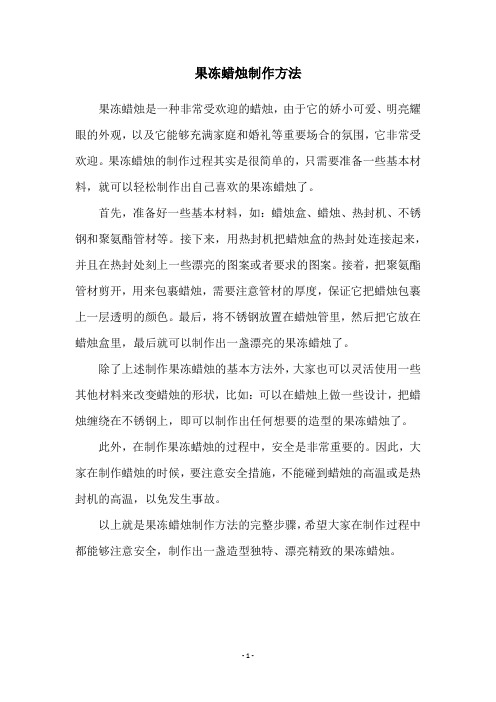 果冻蜡烛制作方法

果冻蜡烛是一种非常受欢迎的蜡烛，由于它的娇小可爱、明亮耀眼的外观，以及它能够充满家庭和婚礼等重要场合的氛围，它非常受欢迎。果冻蜡烛的制作过程其实是很简单的，只需要准备一些基本材料，就可以轻松制作出自己喜欢的果冻蜡烛了。

首先，准备好一些基本材料，如：蜡烛盒、蜡烛、热封机、不锈钢和聚氨酯管材等。接下来，用热封机把蜡烛盒的热封处连接起来，并且在热封处刻上一些漂亮的图案或者要求的图案。接着，把聚氨酯管材剪开，用来包裹蜡烛，需要注意管材的厚度，保证它把蜡烛包裹上一层透明的颜色。最后，将不锈钢放置在蜡烛管里，然后把它放在蜡烛盒里，最后就可以制作出一盏漂亮的果冻蜡烛了。

除了上述制作果冻蜡烛的基本方法外，大家也可以灵活使用一些其他材料来改变蜡烛的形状，比如：可以在蜡烛上做一些设计，把蜡烛缠绕在不锈钢上，即可以制作出任何想要的造型的果冻蜡烛了。

此外，在制作果冻蜡烛的过程中，安全是非常重要的。因此，大家在制作蜡烛的时候，要注意安全措施，不能碰到蜡烛的高温或是热封机的高温，以免发生事故。

以上就是果冻蜡烛制作方法的完整步骤，希望大家在制作过程中都能够注意安全，制作出一盏造型独特、漂亮精致的果冻蜡烛。

- 1 -